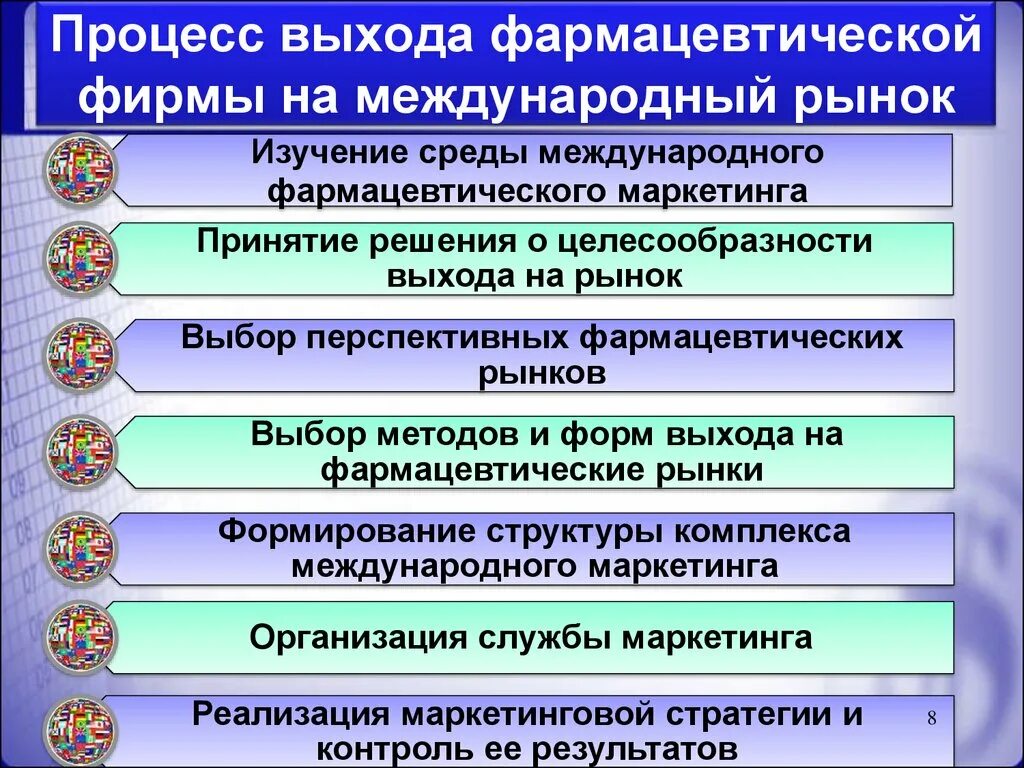 Процесс выхода фармацевтической фирмы на международный рынок

Изучение среды международного фармацевтического маркетинга

Принятие решения о целесообразности выхода на рынок

Выбор перспективных фармацевтических рынков

Выбор методов и форм выхода на фармацевтические рынки

Формирование структуры комплекса международного маркетинга

Организация службы маркетинга

Реализация маркетинговой стратегии и контроль ее результатов

8